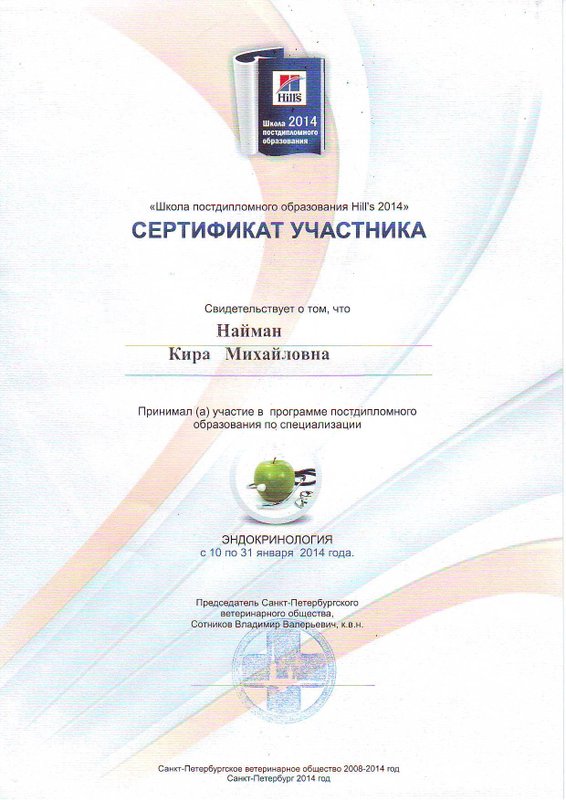 Hill's
Школа 2014 постдипломного образования

«Школа постдипломного образования Hill's 2014»

СЕРТИФИКАТ УЧАСТНИКА

Свидетельствует о том, что

Найман
Кира Михайловна

Принимал (а) участие в программе постдипломного образования по специализации

ЭНДОКРИНОЛОГИЯ
с 10 по 31 января 2014 года.

Председатель Санкт-Петербургского ветеринарного общества,
Сотников Владимир Валерьевич, к.в.н.

Санкт-Петербургское ветеринарное общество 2008-2014 год
Санкт-Петербург 2014 год